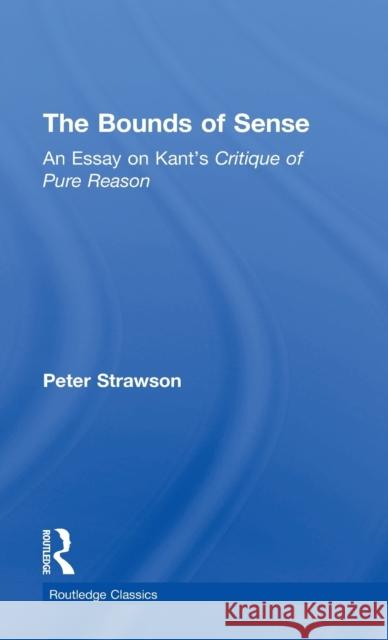 The Bounds of Sense

An Essay on Kant's Critique of Pure Reason

Peter Strawson

ROUTLEDGE

Routledge Classics